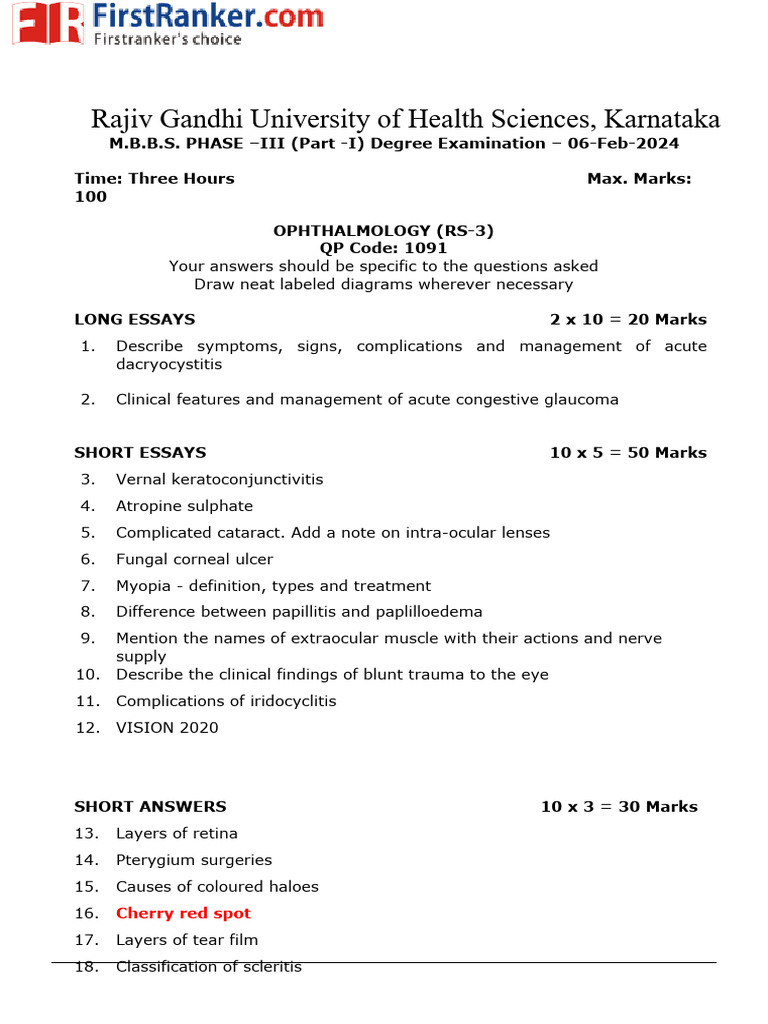 FirstRanker.com
Firstranker's choice

Rajiv Gandhi University of Health Sciences, Karnataka
M.B.B.S. PHASE –III (Part -I) Degree Examination – 06-Feb-2024

Time: Three Hours Max. Marks: 100

OPHTHALMOLOGY (RS-3)
QP Code: 1091
Your answers should be specific to the questions asked
Draw neat labeled diagrams wherever necessary

LONG ESSAYS 2 x 10 = 20 Marks

1. Describe symptoms, signs, complications and management of acute dacryocystitis

2. Clinical features and management of acute congestive glaucoma

SHORT ESSAYS 10 x 5 = 50 Marks

3. Vernal keratoconjunctivitis
4. Atropine sulphate
5. Complicated cataract. Add a note on intra-ocular lenses
6. Fungal corneal ulcer
7. Myopia - definition, types and treatment
8. Difference between papillitis and paplilloedema
9. Mention the names of extraocular muscle with their actions and nerve supply
10. Describe the clinical findings of blunt trauma to the eye
11. Complications of iridocyclitis
12. VISION 2020

SHORT ANSWERS 10 x 3 = 30 Marks

13. Layers of retina
14. Pterygium surgeries
15. Causes of coloured haloes
16. Cherry red spot
17. Layers of tear film
18. Classification of scleritis